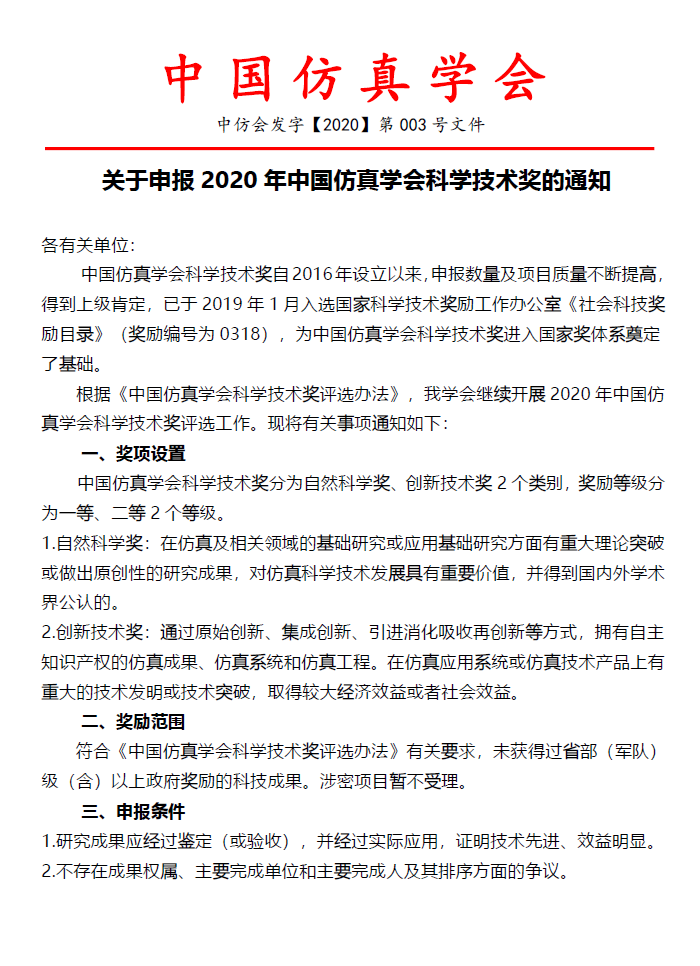 中国仿真学会

中仿会发字【2020】第 003 号文件

关于申报 2020 年中国仿真学会科学技术奖的通知

各有关单位：

中国仿真学会科学技术奖自 2016 年设立以来，申报数量及项目质量不断提高，得到上级肯定，已于 2019 年 1 月入选国家科学技术奖励工作办公室《社会科技奖励目录》（奖励编号为 0318），为中国仿真学会科学技术奖进入国家奖体系奠定了基础。

根据《中国仿真学会科学技术奖评选办法》，我学会继续开展 2020 年中国仿真学会科学技术奖评选工作。现将有关事项通知如下：

一、奖项设置

中国仿真学会科学技术奖分为自然科学奖、创新技术奖 2 个类别，奖励等级分为一等、二等 2 个等级。

1.自然科学奖：在仿真及相关领域的基础研究或应用基础研究方面有重大理论突破或做出原创性的研究成果，对仿真科学技术发展具有重要价值，并得到国内外学术界公认的。

2.创新技术奖：通过原始创新、集成创新、引进消化吸收再创新等方式，拥有自主知识产权的仿真成果、仿真系统和仿真工程。在仿真应用系统或仿真技术产品上有重大的技术发明或技术突破，取得较大经济效益或者社会效益。

二、奖励范围

符合《中国仿真学会科学技术奖评选办法》有关要求，未获得过省部（军队）级（含）以上政府奖励的科技成果。涉密项目暂不受理。

三、申报条件

1.研究成果应经过鉴定（或验收），并经过实际应用，证明技术先进、效益明显。

2.不存在成果权属、主要完成单位和主要完成人及其排序方面的争议。